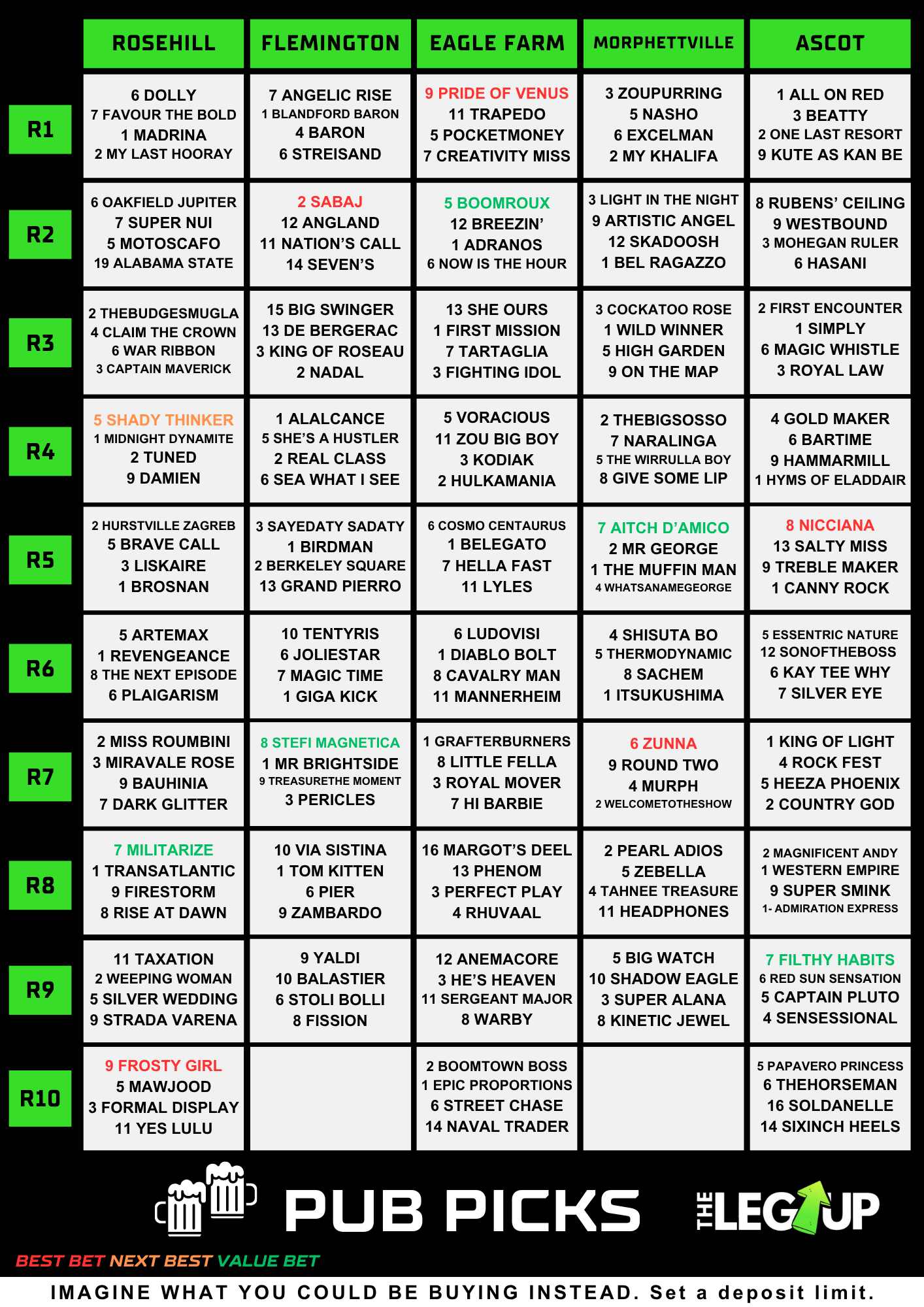 | | ROSEHILL | FLEMINGTON | EAGLE FARM | MORPHETTVILLE | ASCOT |
|---|---|---|---|---|---|
| R1 | 6 DOLLY 7 FAVOUR THE BOLD 1 MADRINA 2 MY LAST HOORAY | 7 ANGELIC RISE 1 BLANDFORD BARON 4 BARON 6 STREISAND | 9 PRIDE OF VENUS 11 TRAPEDO 5 POCKETMONEY 7 CREATIVITY MISS | 3 ZOUPURRING 5 NASHO 6 EXCELMAN 2 MY KHALIFA | 1 ALL ON RED 3 BEATTY 2 ONE LAST RESORT 9 KUTE AS KAN BE |
| R2 | 6 OAKFIELD JUPITER 7 SUPER NUI 5 MOTOSCAFO 19 ALABAMA STATE | 2 SABAJ 12 ANGLAND 11 NATION'S CALL 14 SEVEN'S | 5 BOOMROUX 12 BREEZIN' 1 ADRANOS 6 NOW IS THE HOUR | 3 LIGHT IN THE NIGHT 9 ARTISTIC ANGEL 12 SKADOOSH 1 BEL RAGAZZO | 8 RUBENS' CEILING 9 WESTBOUND 3 MOHEGAN RULER 6 HASANI |
| R3 | 2 THEBUDGESMUGLA 4 CLAIM THE CROWN 6 WAR RIBBON 3 CAPTAIN MAVERICK | 15 BIG SWINGER 13 DE BERGERAC 3 KING OF ROSEAU 2 NADAL | 13 SHE OURS 1 FIRST MISSION 7 TARTAGLIA 3 FIGHTING IDOL | 3 COCKATOO ROSE 1 WILD WINNER 5 HIGH GARDEN 9 ON THE MAP | 2 FIRST ENCOUNTER 1 SIMPLY 6 MAGIC WHISTLE 3 ROYAL LAW |
| R4 | 5 SHADY THINKER 1 MIDNIGHT DYNAMITE 2 TUNED 9 DAMIEN | 1 ALALCANCE 5 SHE'S A HUSTLER 2 REAL CLASS 6 SEA WHAT I SEE | 5 VORACIOUS 11 ZOU BIG BOY 3 KODIAK 2 HULKAMANIA | 2 THEBIGSOSSO 7 NARALINGA 5 THE WIRRULLA BOY 8 GIVE SOME LIP | 4 GOLD MAKER 6 BARTIME 9 HAMMARMILL 1 HYMS OF ELADDAIR |
| R5 | 2 HURSTVILLE ZAGREB 5 BRAVE CALL 3 LISKAIRE 1 BROSNAN | 3 SAYEDATY SADATY 1 BIRDMAN 2 BERKELEY SQUARE 13 GRAND PIERRO | 6 COSMO CENTAURUS 1 BELEGATO 7 HELLA FAST 11 LYLES | 7 AITCH D'AMICO 2 MR GEORGE 1 THE MUFFIN MAN 4 WHATSANAMEGEORGE | 8 NICCIANA 13 SALTY MISS 9 TREBLE MAKER 1 CANNY ROCK |
| R6 | 5 ARTEMAX 1 REVENGEANCE 8 THE NEXT EPISODE 6 PLAIGARISM | 10 TENTYRIS 6 JOLIESTAR 7 MAGIC TIME 1 GIGA KICK | 6 LUDOVISI 1 DIABLO BOLT 8 CAVALRY MAN 11 MANNERHEIM | 4 SHISUTA BO 5 THERMODYNAMIC 8 SACHEM 1 ITSUKUSHIMA | 5 ESSENTRIC NATURE 12 SONOFTHEBOSS 6 KAY TEE WHY 7 SILVER EYE |
| R7 | 2 MISS ROUMBINI 3 MIRAVALE ROSE 9 BAUHINIA 7 DARK GLITTER | 8 STEFI MAGNETICA 1 MR BRIGHTSIDE 9 TREASURETHE MOMENT 3 PERICLES | 1 GRAFTERBURNERS 8 LITTLE FELLA 3 ROYAL MOVER 7 HI BARBIE | 6 ZUNNA 9 ROUND TWO 4 MURPH 2 WELCOMETOTHESHOW | 1 KING OF LIGHT 4 ROCK FEST 5 HEEZA PHOENIX 2 COUNTRY GOD |
| R8 | 7 MILITARIZE 1 TRANSATLANTIC 9 FIRESTORM 8 RISE AT DAWN | 10 VIA SISTINA 1 TOM KITTEN 6 PIER 9 ZAMBARDO | 16 MARGOT'S DEEL 13 PHENOM 3 PERFECT PLAY 4 RHUVAAL | 2 PEARL ADIOS 5 ZEBELLA 4 TAHNEE TREASURE 11 HEADPHONES | 2 MAGNIFICENT ANDY 1 WESTERN EMPIRE 9 SUPER SMINK 1- ADMIRATION EXPRESS |
| R9 | 11 TAXATION 2 WEEPING WOMAN 5 SILVER WEDDING 9 STRADA VARENA | 9 YALDI 10 BALASTIER 6 STOLI BOLLI 8 FISSION | 12 ANEMACORE 3 HE'S HEAVEN 11 SERGEANT MAJOR 8 WARBY | 5 BIG WATCH 10 SHADOW EAGLE 3 SUPER ALANA 8 KINETIC JEWEL | 7 FILTHY HABITS 6 RED SUN SENSATION 5 CAPTAIN PLUTO 4 SENSESSIONAL |
| R10 | 9 FROSTY GIRL 5 MAWJOOD 3 FORMAL DISPLAY 11 YES LULU | | 2 BOOMTOWN BOSS 1 EPIC PROPORTIONS 6 STREET CHASE 14 NAVAL TRADER | | 5 PAPAVERO PRINCESS 6 THEHORSEMAN 16 SOLDANELLE 14 SIXINCH HEELS |

PUB PICKS

THE LEG UP

BEST BET NEXT BEST VALUE BET

IMAGINE WHAT YOU COULD BE BUYING INSTEAD. Set a deposit limit.